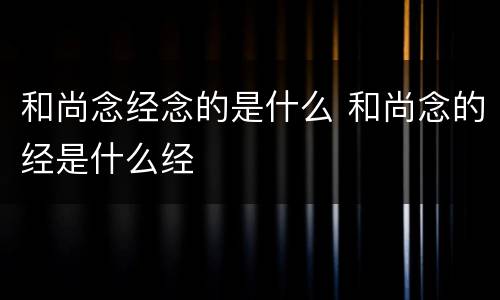 和尚念经念的是什么 和尚念的经是什么经